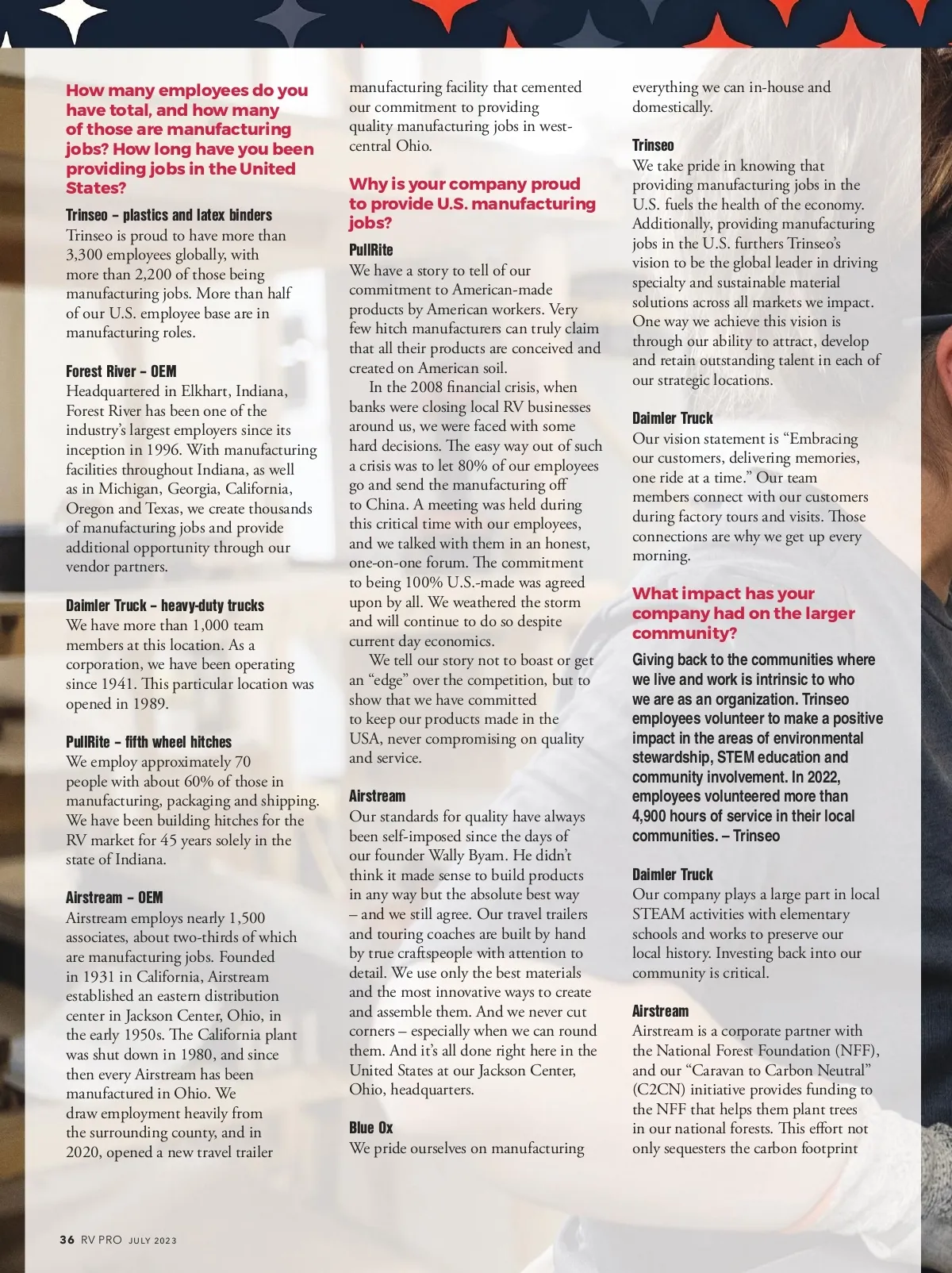 How many employees do you have total, and how many of those are manufacturing jobs? How long have you been providing jobs in the United States?

Trinseo – plastics and latex binders
Trinseo is proud to have more than 3,300 employees globally, with more than 2,200 of those being manufacturing jobs. More than half of our U.S. employee base are in manufacturing roles.

Forest River – OEM
Headquartered in Elkhart, Indiana, Forest River has been one of the industry's largest employers since its inception in 1996. With manufacturing facilities throughout Indiana, as well as in Michigan, Georgia, California, Oregon and Texas, we create thousands of manufacturing jobs and provide additional opportunity through our vendor partners.

Daimler Truck – heavy-duty trucks
We have more than 1,000 team members at this location. As a corporation, we have been operating since 1941. This particular location was opened in 1989.

PullRite – fifth wheel hitches
We employ approximately 70 people with about 60% of those in manufacturing, packaging and shipping. We have been building hitches for the RV market for 45 years solely in the state of Indiana.

Airstream – OEM
Airstream employs nearly 1,500 associates, about two-thirds of which are manufacturing jobs. Founded in 1931 in California, Airstream established an eastern distribution center in Jackson Center, Ohio, in the early 1950s. The California plant was shut down in 1980, and since then every Airstream has been manufactured in Ohio. We draw employment heavily from the surrounding county, and in 2020, opened a new travel trailer manufacturing facility that cemented our commitment to providing quality manufacturing jobs in west-central Ohio.

Why is your company proud to provide U.S. manufacturing jobs?

PullRite
We have a story to tell of our commitment to American-made products by American workers. Very few hitch manufacturers can truly claim that all their products are conceived and created on American soil.

In the 2008 financial crisis, when banks were closing local RV businesses around us, we were faced with some hard decisions. The easy way out of such a crisis was to let 80% of our employees go and send the manufacturing off to China. A meeting was held during this critical time with our employees, and we talked with them in an honest, one-on-one forum. The commitment to being 100% U.S.-made was agreed upon by all. We weathered the storm and will continue to do so despite current day economics.

We tell our story not to boast or get an "edge" over the competition, but to show that we have committed to keep our products made in the USA, never compromising on quality and service.

Airstream
Our standards for quality have always been self-imposed since the days of our founder Wally Byam. He didn't think it made sense to build products in any way but the absolute best way – and we still agree. Our travel trailers and touring coaches are built by hand by true craftspeople with attention to detail. We use only the best materials and the most innovative ways to create and assemble them. And we never cut corners – especially when we can round them. And it's all done right here in the United States at our Jackson Center, Ohio, headquarters.

Blue Ox
We pride ourselves on manufacturing everything we can in-house and domestically.

Trinseo
We take pride in knowing that providing manufacturing jobs in the U.S. fuels the health of the economy. Additionally, providing manufacturing jobs in the U.S. furthers Trinseo's vision to be the global leader in driving specialty and sustainable material solutions across all markets we impact. One way we achieve this vision is through our ability to attract, develop and retain outstanding talent in each of our strategic locations.

Daimler Truck
Our vision statement is "Embracing our customers, delivering memories, one ride at a time." Our team members connect with our customers during factory tours and visits. Those connections are why we get up every morning.

What impact has your company had on the larger community?

Giving back to the communities where we live and work is intrinsic to who we are as an organization. Trinseo employees volunteer to make a positive impact in the areas of environmental stewardship, STEM education and community involvement. In 2022, employees volunteered more than 4,900 hours of service in their local communities. – Trinseo

Daimler Truck
Our company plays a large part in local STEAM activities with elementary schools and works to preserve our local history. Investing back into our community is critical.

Airstream
Airstream is a corporate partner with the National Forest Foundation (NFF), and our "Caravan to Carbon Neutral" (C2CN) initiative provides funding to the NFF that helps them plant trees in our national forests. This effort not only sequesters the carbon footprint

36 RV PRO JULY 2023